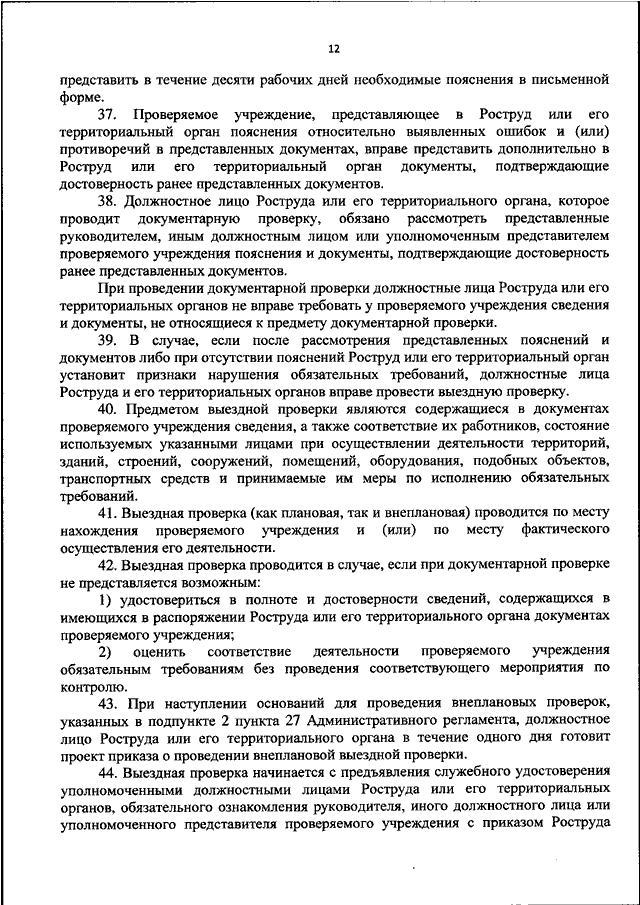 12

представить в течение десяти рабочих дней необходимые пояснения в письменной форме.

37. Проверяемое учреждение, представляющее в Роструд или его территориальный орган пояснения относительно выявленных ошибок и (или) противоречий в представленных документах, вправе представить дополнительно в Роструд или его территориальный орган документы, подтверждающие достоверность ранее представленных документов.

38. Должностное лицо Роструда или его территориального органа, которое проводит документарную проверку, обязано рассмотреть представленные руководителем, иным должностным лицом или уполномоченным представителем проверяемого учреждения пояснения и документы, подтверждающие достоверность ранее представленных документов.

При проведении документарной проверки должностные лица Роструда или его территориальных органов не вправе требовать у проверяемого учреждения сведения и документы, не относящиеся к предмету документарной проверки.

39. В случае, если после рассмотрения представленных пояснений и документов либо при отсутствии пояснений Роструд или его территориальный орган установит признаки нарушения обязательных требований, должностные лица Роструда и его территориальных органов вправе провести выездную проверку.

40. Предметом выездной проверки являются содержащиеся в документах проверяемого учреждения сведения, а также соответствие их работников, состояние используемых указанными лицами при осуществлении деятельности территорий, зданий, строений, сооружений, помещений, оборудования, подобных объектов, транспортных средств и принимаемые им меры по исполнению обязательных требований.

41. Выездная проверка (как плановая, так и внеплановая) проводится по месту нахождения проверяемого учреждения и (или) по месту фактического осуществления его деятельности.

42. Выездная проверка проводится в случае, если при документарной проверке не представляется возможным:

1) удостовериться в полноте и достоверности сведений, содержащихся в имеющихся в распоряжении Роструда или его территориального органа документах проверяемого учреждения;

2) оценить соответствие деятельности проверяемого учреждения обязательным требованиям без проведения соответствующего мероприятия по контролю.

43. При наступлении оснований для проведения внеплановых проверок, указанных в подпункте 2 пункта 27 Административного регламента, должностное лицо Роструда или его территориального органа в течение одного дня готовит проект приказа о проведении внеплановой выездной проверки.

44. Выездная проверка начинается с предъявления служебного удостоверения уполномоченными должностными лицами Роструда или его территориальных органов, обязательного ознакомления руководителя, иного должностного лица или уполномоченного представителя проверяемого учреждения с приказом Роструда